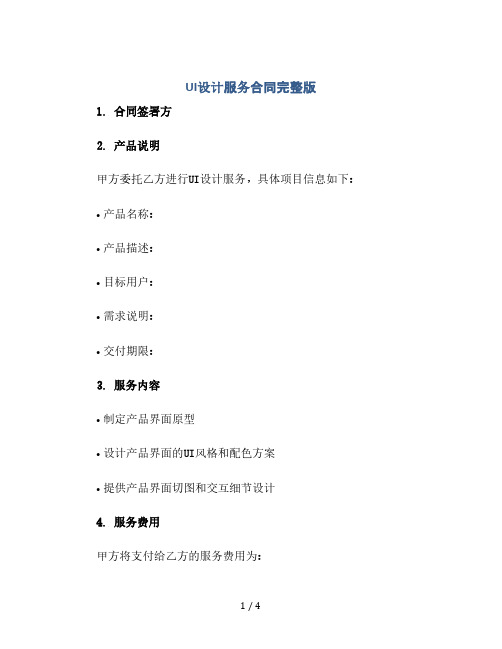 UI设计服务合同完整版

1. 合同签署方

2. 产品说明

甲方委托乙方进行UI设计服务，具体项目信息如下：

• 产品名称：

• 产品描述：

• 目标用户：

• 需求说明：

• 交付期限：

3. 服务内容

• 制定产品界面原型

• 设计产品界面的UI风格和配色方案

• 提供产品界面切图和交互细节设计

4. 服务费用

甲方将支付给乙方的服务费用为：

1 / 4